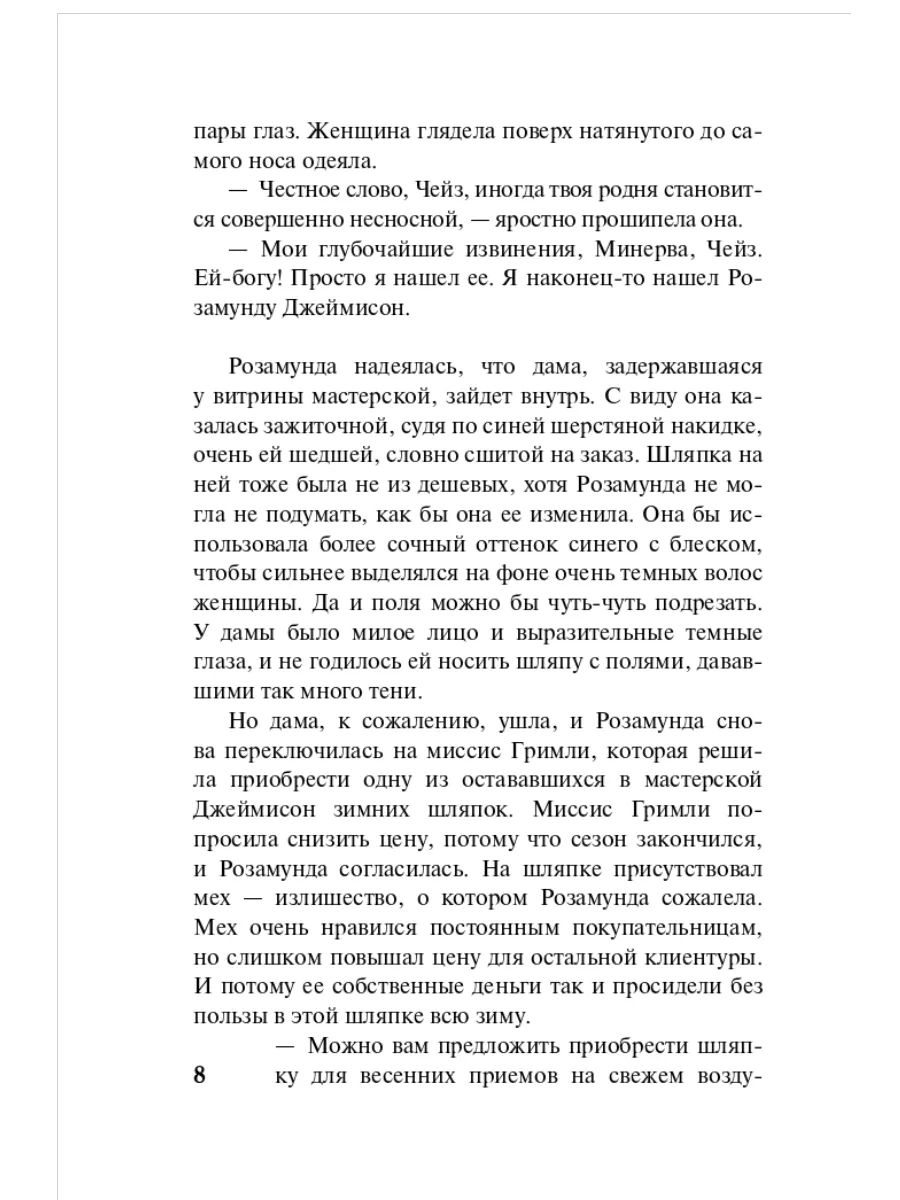 пары глаз. Женщина глядела поверх натянутого до самого носа одеяла.

— Честное слово, Чейз, иногда твоя родня становится совершенно несносной, — яростно прошипела она.

— Мои глубочайшие извинения, Минерва, Чейз. Ей-богу! Просто я нашел ее. Я наконец-то нашел Розамунду Джеймисон.

Розамунда надеялась, что дама, задержавшаяся у витрины мастерской, зайдет внутрь. С виду она казалась зажиточной, судя по синей шерстяной накидке, очень ей шедшей, словно сшитой на заказ. Шляпка на ней тоже была не из дешевых, хотя Розамунда не могла не подумать, как бы она ее изменила. Она бы использовала более сочный оттенок синего с блеском, чтобы сильнее выделялся на фоне очень темных волос женщины. Да и поля можно бы чуть-чуть подрезать. У дамы было милое лицо и выразительные темные глаза, и не годилось ей носить шляпу с полями, дававшими так много тени.

Но дама, к сожалению, ушла, и Розамунда снова переключилась на миссис Гримли, которая решила приобрести одну из остававшихся в мастерской Джеймисон зимних шляпок. Миссис Гримли попросила снизить цену, потому что сезон закончился, и Розамунда согласилась. На шляпке присутствовал мех — излишество, о котором Розамунда сожалела. Мех очень нравился постоянным покупательницам, но слишком повышал цену для остальной клиентуры. И потому ее собственные деньги так и просидели без пользы в этой шляпке всю зиму.

— Можно вам предложить приобрести шляпку для весенних приемов на свежем возду-

8